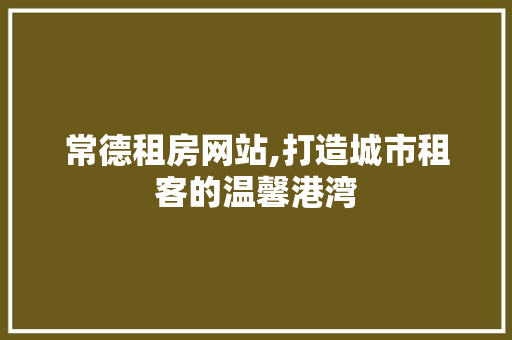 常德租房网站,打造城市租客的温馨港湾